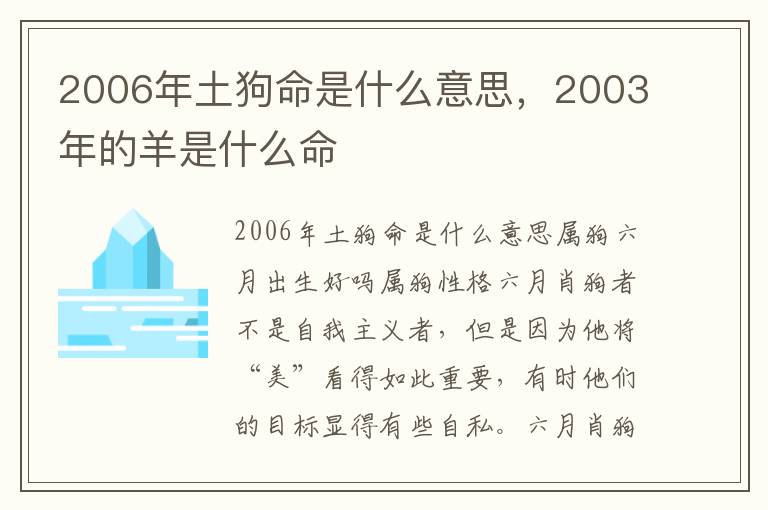 2006年土狗命是什么意思，2003年的羊是什么命

2006年土狗命是什么意思属狗六月出生好吗属狗性格六月肖狗者不是自我主义者，但是因为他将“美”看得如此重要，有时他们的目标显得有些自私。六月肖狗